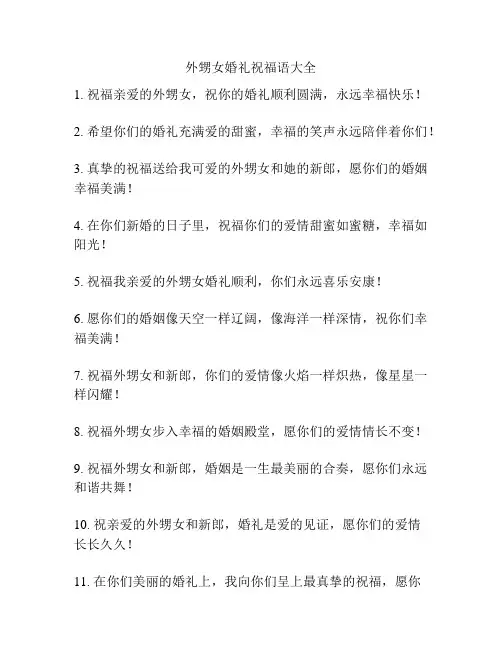 外甥女婚礼祝福语大全

1. 祝福亲爱的外甥女，祝你的婚礼顺利圆满，永远幸福快乐！

2. 希望你们的婚礼充满爱的甜蜜，幸福的笑声永远陪伴着你们！

3. 真挚的祝福送给我可爱的外甥女和她的新郎，愿你们的婚姻幸福美满！

4. 在你们新婚的日子里，祝福你们的爱情甜蜜如蜜糖，幸福如阳光！

5. 祝福我亲爱的外甥女婚礼顺利，你们永远喜乐安康！

6. 愿你们的婚姻像天空一样辽阔，像海洋一样深情，祝你们幸福美满！

7. 祝福外甥女和新郎，你们的爱情像火焰一样炽热，像星星一样闪耀！

8. 祝福外甥女步入幸福的婚姻殿堂，愿你们的爱情情长不变！

9. 祝福外甥女和新郎，婚姻是一生最美丽的合奏，愿你们永远和谐共舞！

10. 祝亲爱的外甥女和新郎，婚礼是爱的见证，愿你们的爱情长长久久！

11. 在你们美丽的婚礼上，我向你们呈上最真挚的祝福，愿你